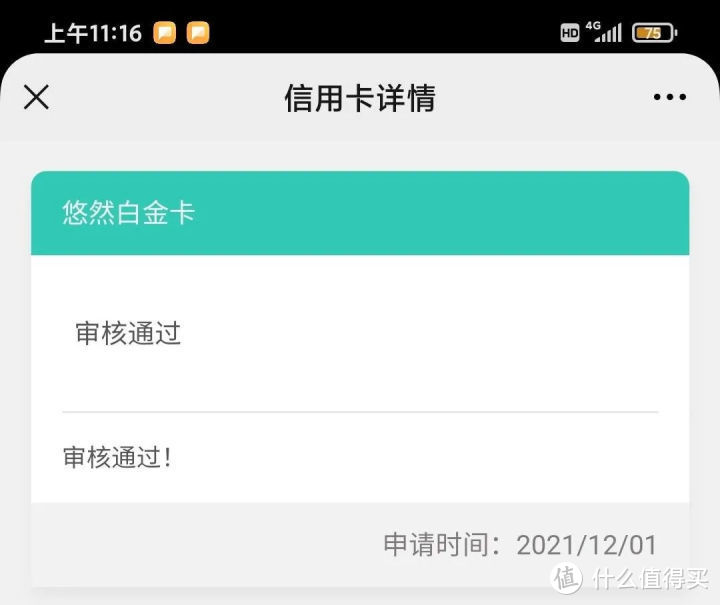 上午11:16

HD 4G 75

信用卡详情

悠然白金卡

审核通过

审核通过！

申请时间：2021/12/01

值 什么值得买